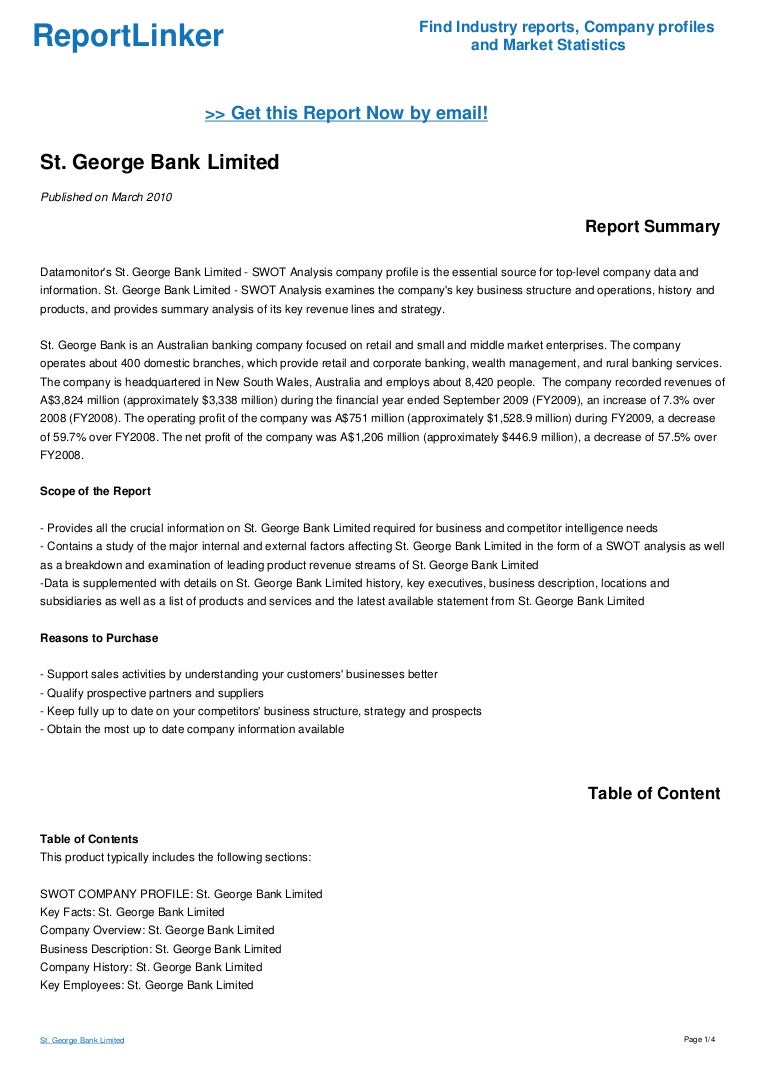 ReportLinker

Find Industry reports, Company profiles and Market Statistics

>> Get this Report Now by email!

St. George Bank Limited

Published on March 2010

Report Summary

Datamonitor's St. George Bank Limited - SWOT Analysis company profile is the essential source for top-level company data and information. St. George Bank Limited - SWOT Analysis examines the company's key business structure and operations, history and products, and provides summary analysis of its key revenue lines and strategy.

St. George Bank is an Australian banking company focused on retail and small and middle market enterprises. The company operates about 400 domestic branches, which provide retail and corporate banking, wealth management, and rural banking services. The company is headquartered in New South Wales, Australia and employs about 8,420 people. The company recorded revenues of A$3,824 million (approximately $3,338 million) during the financial year ended September 2009 (FY2009), an increase of 7.3% over 2008 (FY2008). The operating profit of the company was A$751 million (approximately $1,528.9 million) during FY2009, a decrease of 59.7% over FY2008. The net profit of the company was A$1,206 million (approximately $446.9 million), a decrease of 57.5% over FY2008.

Scope of the Report

- Provides all the crucial information on St. George Bank Limited required for business and competitor intelligence needs
- Contains a study of the major internal and external factors affecting St. George Bank Limited in the form of a SWOT analysis as well as a breakdown and examination of leading product revenue streams of St. George Bank Limited
-Data is supplemented with details on St. George Bank Limited history, key executives, business description, locations and subsidiaries as well as a list of products and services and the latest available statement from St. George Bank Limited

Reasons to Purchase

- Support sales activities by understanding your customers' businesses better
- Qualify prospective partners and suppliers
- Keep fully up to date on your competitors' business structure, strategy and prospects
- Obtain the most up to date company information available

Table of Content

Table of Contents
This product typically includes the following sections:

SWOT COMPANY PROFILE: St. George Bank Limited
Key Facts: St. George Bank Limited
Company Overview: St. George Bank Limited
Business Description: St. George Bank Limited
Company History: St. George Bank Limited
Key Employees: St. George Bank Limited

St. George Bank Limited

Page 1/4